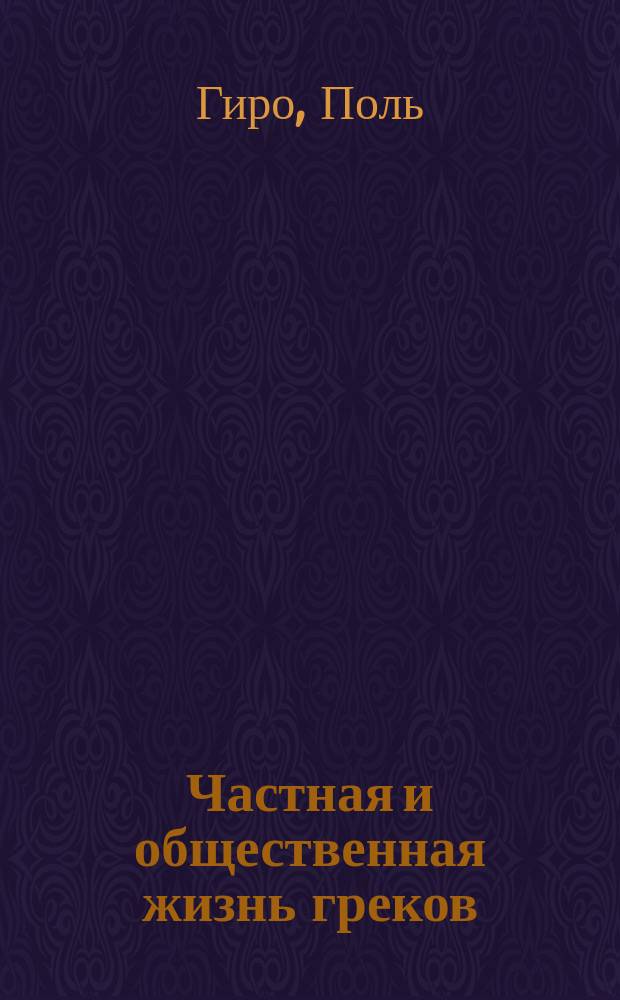 Гиро, Поль

Частная и общественная жизнь греков